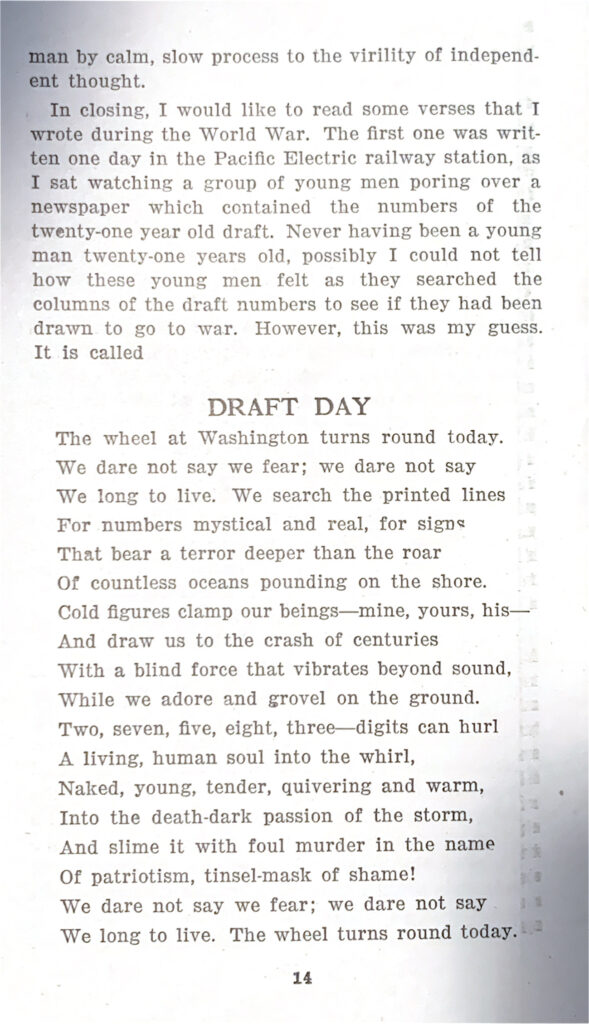 man by calm, slow process to the virility of independent thought.

In closing, I would like to read some verses that I wrote during the World War. The first one was written one day in the Pacific Electric railway station, as I sat watching a group of young men poring over a newspaper which contained the numbers of the twenty-one year old draft. Never having been a young man twenty-one years old, possibly I could not tell how these young men felt as they searched the columns of the draft numbers to see if they had been drawn to go to war. However, this was my guess. It is called

DRAFT DAY

The wheel at Washington turns round today.
We dare not say we fear; we dare not say
We long to live. We search the printed lines
For numbers mystical and real, for signs
That bear a terror deeper than the roar
Of countless oceans pounding on the shore.
Cold figures clamp our beings—mine, yours, his—
And draw us to the crash of centuries
With a blind force that vibrates beyond sound,
While we adore and grovel on the ground.
Two, seven, five, eight, three—digits can hurl
A living, human soul into the whirl,
Naked, young, tender, quivering and warm,
Into the death-dark passion of the storm,
And slime it with foul murder in the name
Of patriotism, tinsel-mask of shame!
We dare not say we fear; we dare not say
We long to live. The wheel turns round today.

14